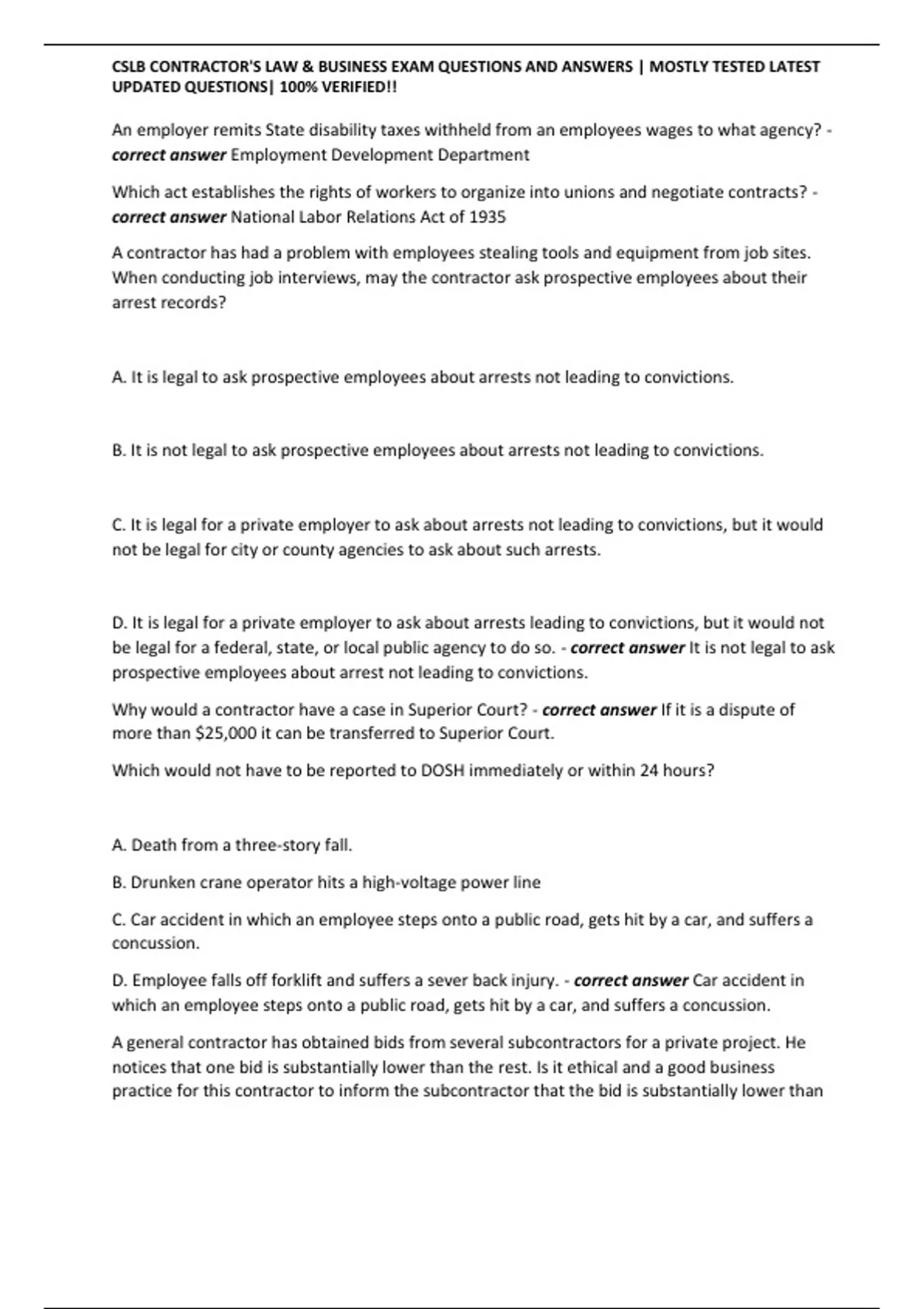 CSLB CONTRACTOR'S LAW & BUSINESS EXAM QUESTIONS AND ANSWERS | MOSTLY TESTED LATEST UPDATED QUESTIONS| 100% VERIFIED!!

An employer remits State disability taxes withheld from an employees wages to what agency? - correct answer Employment Development Department

Which act establishes the rights of workers to organize into unions and negotiate contracts? - correct answer National Labor Relations Act of 1935

A contractor has had a problem with employees stealing tools and equipment from job sites. When conducting job interviews, may the contractor ask prospective employees about their arrest records?

A. It is legal to ask prospective employees about arrests not leading to convictions.

B. It is not legal to ask prospective employees about arrests not leading to convictions.

C. It is legal for a private employer to ask about arrests not leading to convictions, but it would not be legal for city or county agencies to ask about such arrests.

D. It is legal for a private employer to ask about arrests leading to convictions, but it would not be legal for a federal, state, or local public agency to do so. - correct answer It is not legal to ask prospective employees about arrest not leading to convictions.

Why would a contractor have a case in Superior Court? - correct answer If it is a dispute of more than $25,000 it can be transferred to Superior Court.

Which would not have to be reported to DOSH immediately or within 24 hours?

A. Death from a three-story fall.

B. Drunken crane operator hits a high-voltage power line

C. Car accident in which an employee steps onto a public road, gets hit by a car, and suffers a concussion.

D. Employee falls off forklift and suffers a sever back injury. - correct answer Car accident in which an employee steps onto a public road, gets hit by a car, and suffers a concussion.

A general contractor has obtained bids from several subcontractors for a private project. He notices that one bid is substantially lower than the rest. Is it ethical and a good business practice for this contractor to inform the subcontractor that the bid is substantially lower than